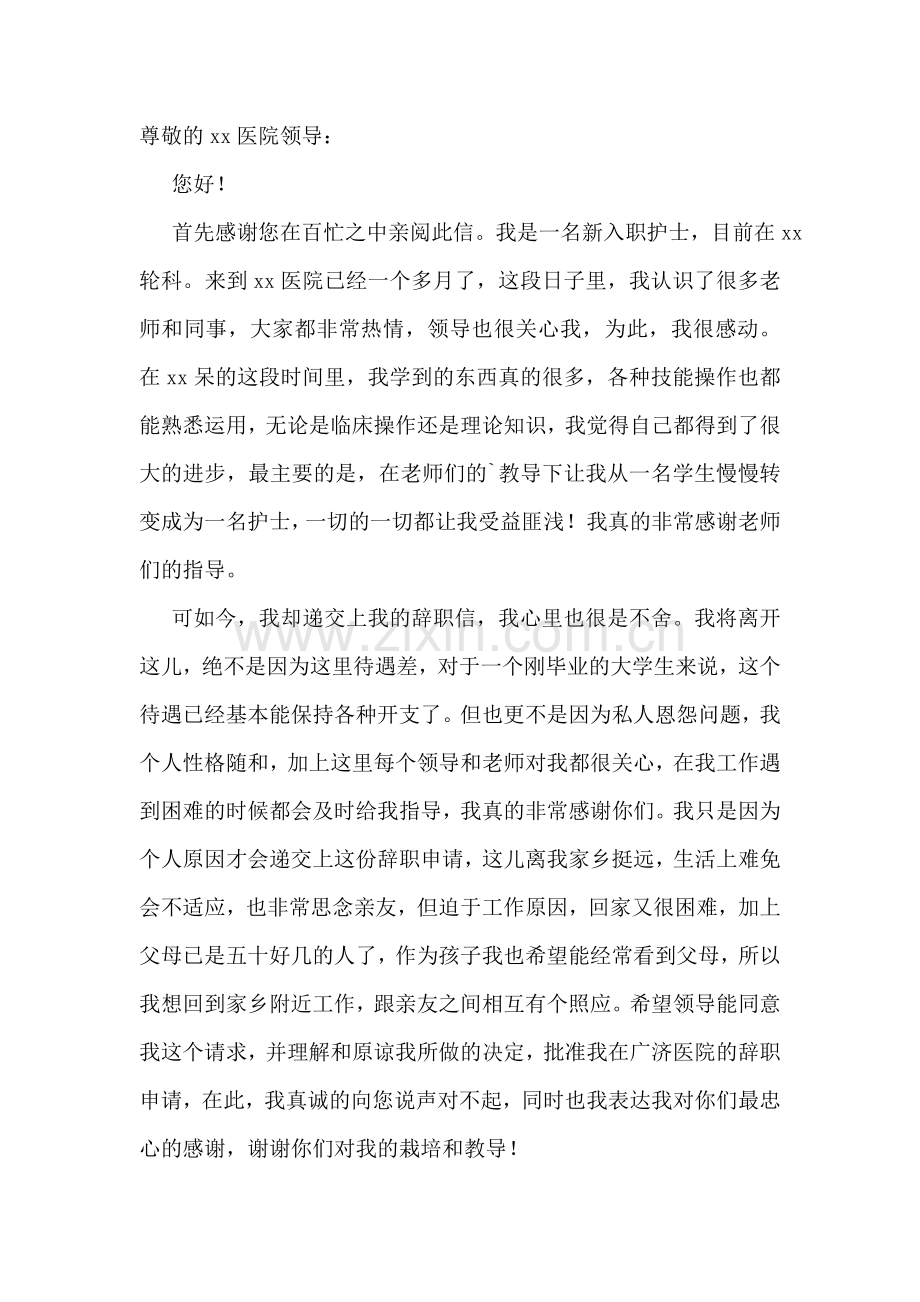 尊敬的xx医院领导：

您好！

首先感谢您在百忙之中亲阅此信。我是一名新入职护士，目前在xx轮科。来到xx医院已经一个多月了，这段日子里，我认识了很多老师和同事，大家都非常热情，领导也很关心我，为此，我很感动。在xx呆的这段时间里，我学到的东西真的很多，各种技能操作也都能熟悉运用，无论是临床操作还是理论知识，我觉得自己都得到了很大的进步，最主要的是，在老师们的`教导下让我从一名学生慢慢转变成为一名护士，一切的一切都让我受益匪浅！我真的非常感谢老师们的指导。

可如今，我却递交上我的辞职信，我心里也很是不舍。我将离开这儿，绝不是因为这里待遇差，对于一个刚毕业的大学生来说，这个待遇已经基本能保持各种开支了。但也更不是因为私人恩怨问题，我个人性格随和，加上这里每个领导和老师对我都很关心，在我工作遇到困难的时候都会及时给我指导，我真的非常感谢你们。我只是因为个人原因才会递交上这份辞职申请，这儿离我家乡挺远，生活上难免会不适应，也非常思念亲友，但迫于工作原因，回家又很困难，加上父母已是五十好几的人了，作为孩子我也希望能经常看到父母，所以我想回到家乡附近工作，跟亲友之间相互有个照应。希望领导能同意我这个请求，并理解和原谅我所做的决定，批准我在广济医院的辞职申请，在此，我真诚的向您说声对不起，同时也我表达我对你们最忠心的感谢，谢谢你们对我的栽培和教导！

www.zixin.com.cn